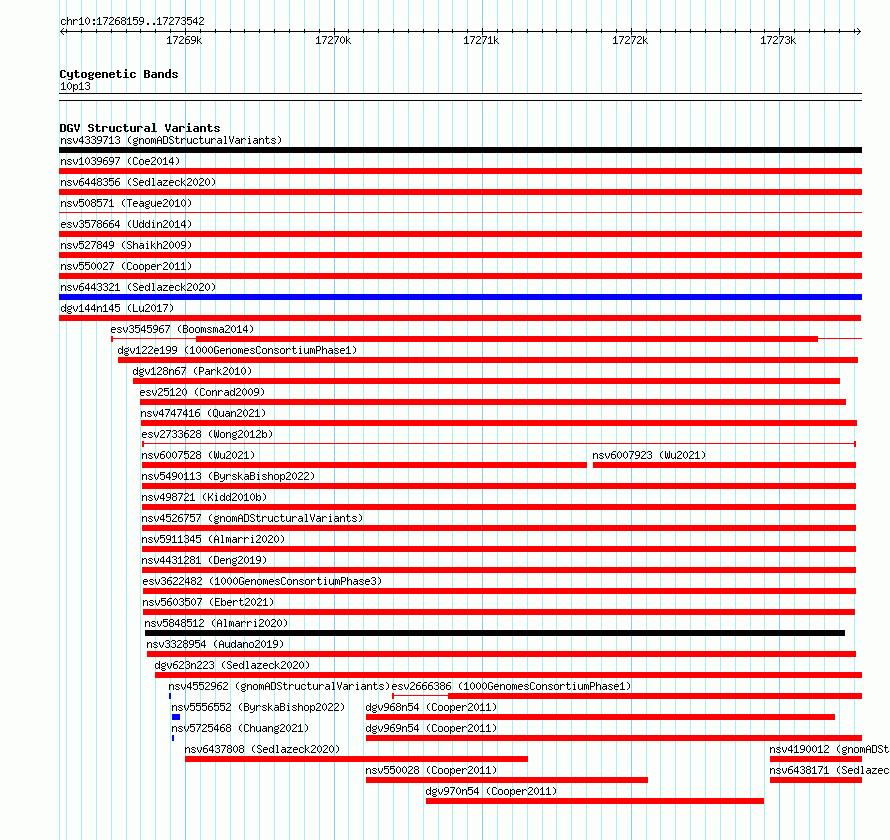 chr10:17268159..17273542

17269k 17270k 17271k 17272k 17273k

Cytogenetic Bands
10p13

DGV Structural Variants
nsv4339713 (gnomADStructuralVariants)
nsv1039697 (Coe2014)
nsv6448356 (Sedlazeck2020)
nsv508571 (Teague2010)
esv3578664 (Uddin2014)
nsv527849 (Shaikh2009)
nsv550027 (Cooper2011)
nsv6443321 (Sedlazeck2020)
dgv144n145 (Lu2017)
esv3545967 (Boomsma2014)
dgv122e199 (1000GenomesConsortiumPhase1)
dgv128n67 (Park2010)
esv25120 (Conrad2009)
nsv4747416 (Quan2021)
esv2733628 (Wong2012b)
nsv6007528 (Wu2021)
nsv6007923 (Wu2021)
nsv5490113 (ByrskaBishop2022)
nsv498721 (Kidd2010b)
nsv4526757 (gnomADStructuralVariants)
nsv5911345 (Almarri2020)
nsv4431281 (Deng2019)
esv3622482 (1000GenomesConsortiumPhase3)
nsv5603507 (Ebert2021)
nsv5848512 (Almarri2020)
nsv3328954 (Audano2019)
dgv623n223 (Sedlazeck2020)
nsv4552962 (gnomADStructuralVariants)
esv2666386 (1000GenomesConsortiumPhase1)
nsv5556552 (ByrskaBishop2022)
dgv968n54 (Cooper2011)
nsv5725468 (Chuang2021)
dgv969n54 (Cooper2011)
nsv6437808 (Sedlazeck2020)
nsv4190012 (gnomADSt
nsv550028 (Cooper2011)
nsv6438171 (Sedlazec
dgv970n54 (Cooper2011)